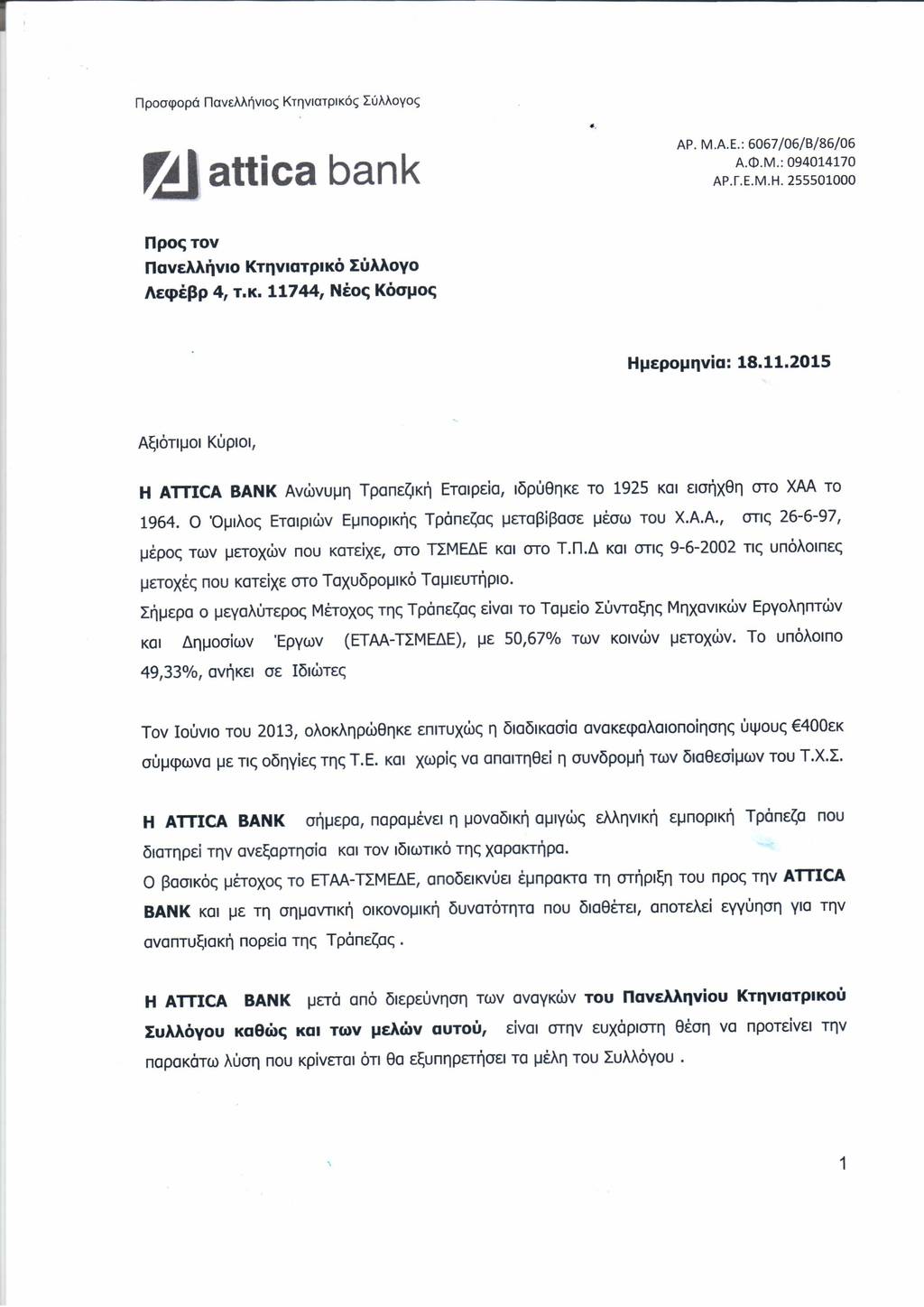 Προσφορά Πανελλήνιος Κτηνιατρικός Σύλλογος

attica bank

ΑΡ. Μ.Α.Ε.: 6067/06/Β/86/06
Α.Φ.Μ.: 094014170
ΑΡ.Γ.Ε.Μ.Η. 255501000

Προς τον
Πανελλήνιο Κτηνιατρικό Σύλλογο
Λεφέβρ 4, τ.κ. 11744, Νέος Κόσμος

Ημερομηνία: 18.11.2015

Αξιότιμοι Κύριοι,

Η ATTICA BANK Ανώνυμη Τραπεζική Εταιρεία, ιδρύθηκε το 1925 και εισήχθη στο ΧΑΑ το 1964. Ο Όμιλος Εταιριών Εμπορικής Τράπεζας μεταβίβασε μέσω του Χ.Α.Α., στις 26-6-97, μέρος των μετοχών που κατείχε, στο ΤΣΜΕΔΕ και στο Τ.Π.Δ και στις 9-6-2002 τις υπόλοιπες μετοχές που κατείχε στο Ταχυδρομικό Ταμιευτήριο.
Σήμερα ο μεγαλύτερος Μέτοχος της Τράπεζας είναι το Ταμείο Σύνταξης Μηχανικών Εργοληπτών και Δημοσίων Έργων (ΕΤΑΑ-ΤΣΜΕΔΕ), με 50,67% των κοινών μετοχών. Το υπόλοιπο 49,33%, ανήκει σε Ιδιώτες

Τον Ιούνιο του 2013, ολοκληρώθηκε επιτυχώς η διαδικασία ανακεφαλαιοποίησης ύψους €400εκ σύμφωνα με τις οδηγίες της Τ.Ε. και χωρίς να απαιτηθεί η συνδρομή των διαθεσίμων του Τ.Χ.Σ.

Η ATTICA BANK σήμερα, παραμένει η μοναδική αμιγώς ελληνική εμπορική Τράπεζα που διατηρεί την ανεξαρτησία και τον ιδιωτικό της χαρακτήρα.
Ο βασικός μέτοχος το ΕΤΑΑ-ΤΣΜΕΔΕ, αποδεικνύει έμπρακτα τη στήριξη του προς την ATTICA BANK και με τη σημαντική οικονομική δυνατότητα που διαθέτει, αποτελεί εγγύηση για την αναπτυξιακή πορεία της Τράπεζας .

Η ATTICA BANK μετά από διερεύνηση των αναγκών του Πανελληνίου Κτηνιατρικού Συλλόγου καθώς και των μελών αυτού, είναι στην ευχάριστη θέση να προτείνει την παρακάτω λύση που κρίνεται ότι θα εξυπηρετήσει τα μέλη του Συλλόγου .

1